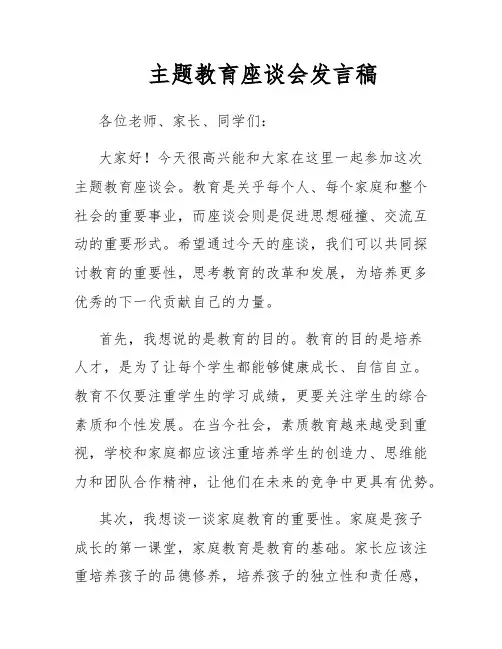 主题教育座谈会发言稿

各位老师、家长、同学们：

大家好！今天很高兴能和大家在这里一起参加这次主题教育座谈会。教育是关乎每个人、每个家庭和整个社会的重要事业，而座谈会则是促进思想碰撞、交流互动的重要形式。希望通过今天的座谈，我们可以共同探讨教育的重要性，思考教育的改革和发展，为培养更多优秀的下一代贡献自己的力量。

首先，我想说的是教育的目的。教育的目的是培养人才，是为了让每个学生都能够健康成长、自信自立。教育不仅要注重学生的学习成绩，更要关注学生的综合素质和个性发展。在当今社会，素质教育越来越受到重视，学校和家庭都应该注重培养学生的创造力、思维能力和团队合作精神，让他们在未来的竞争中更具有优势。

其次，我想谈一谈家庭教育的重要性。家庭是孩子成长的第一课堂，家庭教育是教育的基础。家长应该注重培养孩子的品德修养，培养孩子的独立性和责任感，